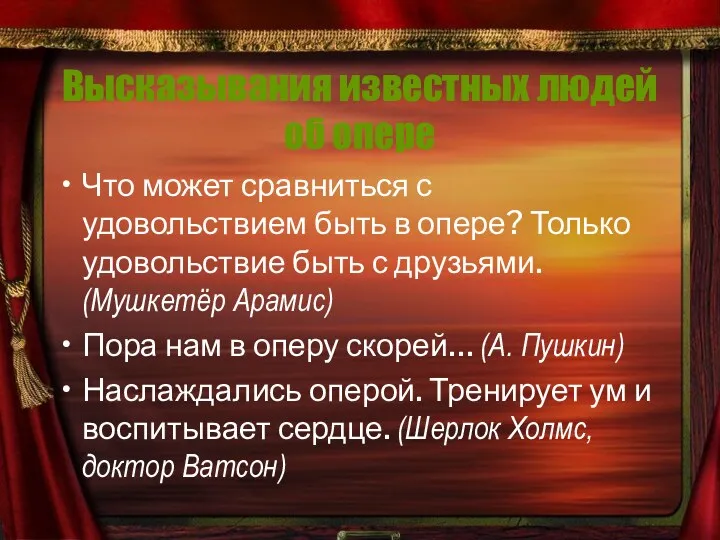 Высказывания известных людей об опере

• Что может сравниться с удовольствием быть в опере? Только удовольствие быть с друзьями. (Мушкетёр Арамис)

• Пора нам в оперу скорей… (А. Пушкин)

• Наслаждались оперой. Тренирует ум и воспитывает сердце. (Шерлок Холмс, доктор Ватсон)